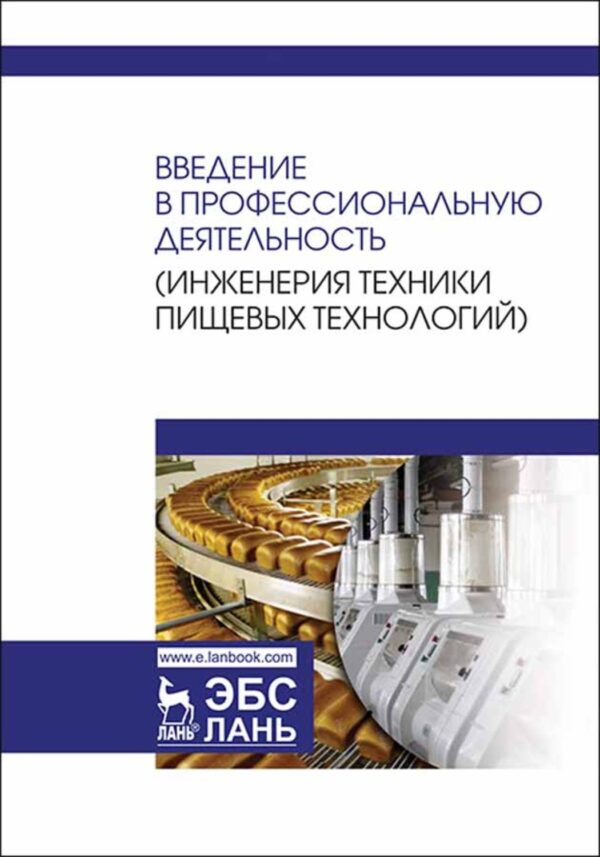 ВВЕДЕНИЕ
В ПРОФЕССИОНАЛЬНУЮ
ДЕЯТЕЛЬНОСТЬ
(ИНЖЕНЕРИЯ ТЕХНИКИ
ПИЩЕВЫХ ТЕХНОЛОГИЙ)

www.e.lanbook.com

ЛАНЬ®

ЭБС
ЛАНЬ